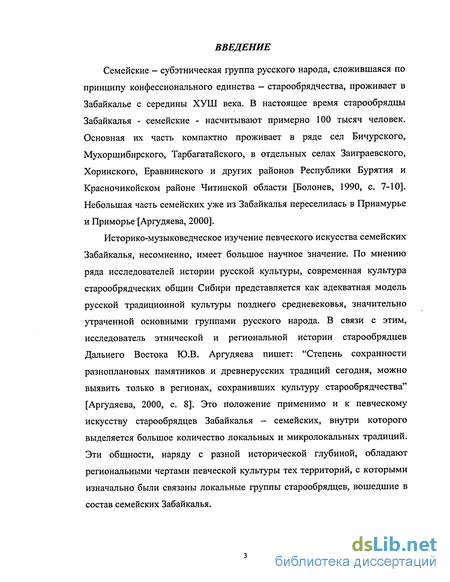 ВВЕДЕНИЕ

Семейские – субэтническая группа русского народа, сложившаяся по принципу конфессионального единства – старообрядчества, проживает в Забайкалье с середины ХУШ века. В настоящее время старообрядцы Забайкалья - семейские - насчитывают примерно 100 тысяч человек. Основная их часть компактно проживает в ряде сел Бичурского, Мухоршибирского, Тарбагатайского, в отдельных селах Заиграевского, Хоринского, Еравнинского и других районов Республики Бурятия и Красночикойском районе Читинской области [Болонев, 1990, с. 7-10]. Небольшая часть семейских уже из Забайкалья переселилась в Приамурье и Приморье [Аргудяева, 2000].

Историко-музыковедческое изучение певческого искусства семейских Забайкалья, несомненно, имеет большое научное значение. По мнению ряда исследователей истории русской культуры, современная культура старообрядческих общин Сибири представляется как адекватная модель русской традиционной культуры позднего средневековья, значительно утраченной основными группами русского народа. В связи с этим, исследователь этнической и региональной истории старообрядцев Дальнего Востока Ю.В. Аргудяева пишет: "Степень сохранности разноплановых памятников и древнерусских традиций сегодня, можно выявить только в регионах, сохранивших культуру старообрядчества" [Аргудяева, 2000, с. 8]. Это положение применимо и к певческому искусству старообрядцев Забайкалья – семейских, внутри которого выделяется большое количество локальных и микролокальных традиций. Эти общности, наряду с разной исторической глубиной, обладают региональными чертами певческой культуры тех территорий, с которыми изначально были связаны локальные группы старообрядцев, вошедшие в состав семейских Забайкалья.

3

dsLib.net
библиотека диссертаций